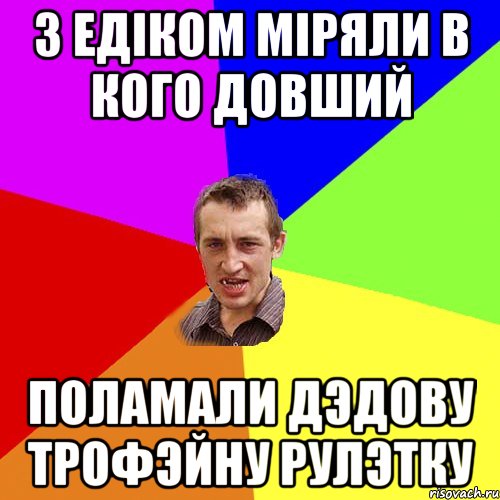 З ЕДІКОМ МІРЯЛИ В КОГО ДОВШИЙ

ПОЛАМАЛИ ДЭДОВУ ТРОФЭЙНУ РУЛЭТКУ

risovach.ru